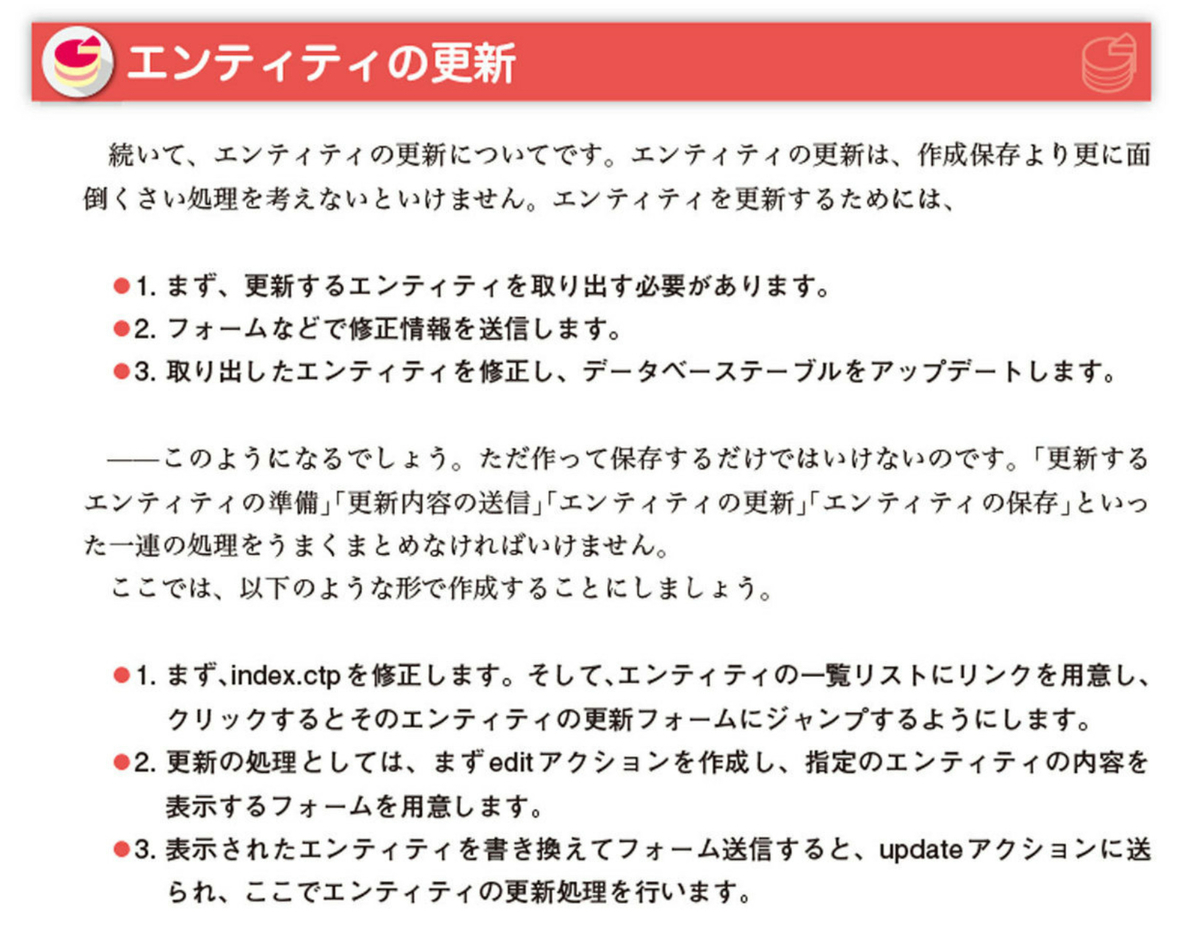 エンティティの更新

続いて、エンティティの更新についてです。エンティティの更新は、作成保存より更に面倒くさい処理を考えないといけません。エンティティを更新するためには、

●1. まず、更新するエンティティを取り出す必要があります。
●2. フォームなどで修正情報を送信します。
●3. 取り出したエンティティを修正し、データベーステーブルをアップデートします。

——このようになるでしょう。ただ作って保存するだけではいけないのです。「更新するエンティティの準備」「更新内容の送信」「エンティティの更新」「エンティティの保存」といった一連の処理をうまくまとめなければいけません。
ここでは、以下のような形で作成することにしましょう。

●1. まず、index.ctpを修正します。そして、エンティティの一覧リストにリンクを用意し、クリックするとそのエンティティの更新フォームにジャンプするようにします。
●2. 更新の処理としては、まずeditアクションを作成し、指定のエンティティの内容を表示するフォームを用意します。
●3. 表示されたエンティティを書き換えてフォーム送信すると、updateアクションに送られ、ここでエンティティの更新処理を行います。